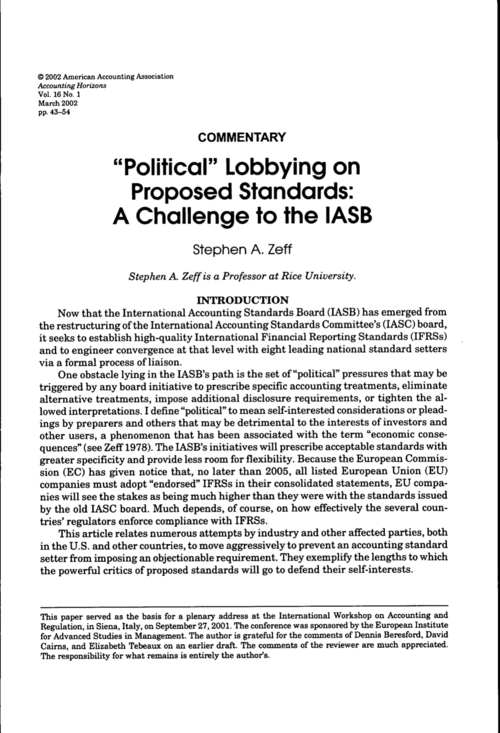 © 2002 American Accounting Association
Accounting Horizons
Vol. 16 No. 1
March 2002
pp. 43–54

COMMENTARY

"Political" Lobbying on Proposed Standards: A Challenge to the IASB

Stephen A. Zeff

Stephen A. Zeff is a Professor at Rice University.

INTRODUCTION

Now that the International Accounting Standards Board (IASB) has emerged from the restructuring of the International Accounting Standards Committee's (IASC) board, it seeks to establish high-quality International Financial Reporting Standards (IFRSs) and to engineer convergence at that level with eight leading national standard setters via a formal process of liaison.

One obstacle lying in the IASB's path is the set of "political" pressures that may be triggered by any board initiative to prescribe specific accounting treatments, eliminate alternative treatments, impose additional disclosure requirements, or tighten the allowed interpretations. I define "political" to mean self-interested considerations or pleadings by preparers and others that may be detrimental to the interests of investors and other users, a phenomenon that has been associated with the term "economic consequences" (see Zeff 1978). The IASB's initiatives will prescribe acceptable standards with greater specificity and provide less room for flexibility. Because the European Commission (EC) has given notice that, no later than 2005, all listed European Union (EU) companies must adopt "endorsed" IFRSs in their consolidated statements, EU companies will see the stakes as being much higher than they were with the standards issued by the old IASC board. Much depends, of course, on how effectively the several countries' regulators enforce compliance with IFRSs.

This article relates numerous attempts by industry and other affected parties, both in the U.S. and other countries, to move aggressively to prevent an accounting standard setter from imposing an objectionable requirement. They exemplify the lengths to which the powerful critics of proposed standards will go to defend their self-interests.

This paper served as the basis for a plenary address at the International Workshop on Accounting and Regulation, in Siena, Italy, on September 27, 2001. The conference was sponsored by the European Institute for Advanced Studies in Management. The author is grateful for the comments of Dennis Beresford, David Cairns, and Elizabeth Tebeaux on an earlier draft. The comments of the reviewer are much appreciated. The responsibility for what remains is entirely the author's.